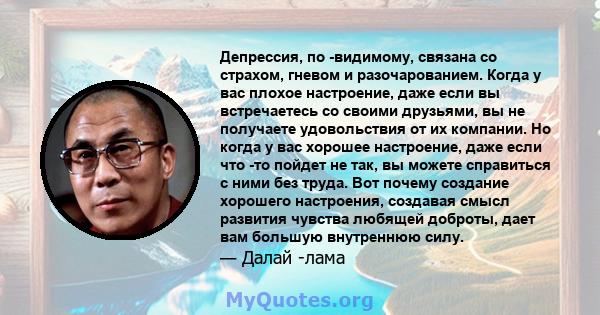 Депрессия, по -видимому, связана со страхом, гневом и разочарованием. Когда у вас плохое настроение, даже если вы встречаетесь со своими друзьями, вы не получаете удовольствия от их компании. Но когда у вас хорошее настроение, даже если что -то пойдет не так, вы можете справиться с ними без труда. Вот почему создание хорошего настроения, создавая смысл развития чувства любящей доброты, дает вам большую внутреннюю силу.
— Далай -лама

MyQuotes.org